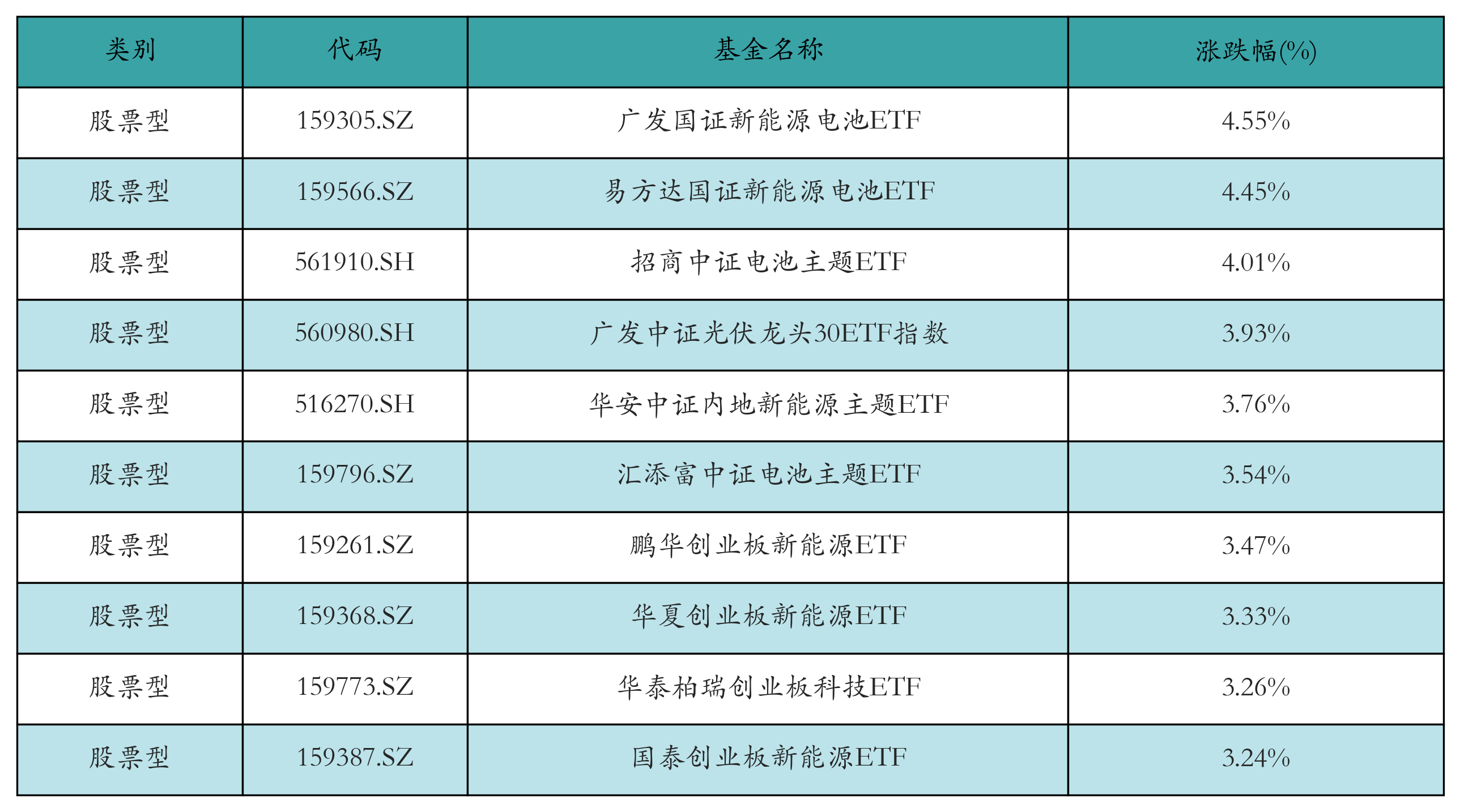 | 类别 | 代码 | 基金名称 | 涨跌幅(%) |
|---|---|---|---|
| 股票型 | 159305.SZ | 广发国证新能源电池ETF | 4.55% |
| 股票型 | 159566.SZ | 易方达国证新能源电池ETF | 4.45% |
| 股票型 | 561910.SH | 招商中证电池主题ETF | 4.01% |
| 股票型 | 560980.SH | 广发中证光伏龙头30ETF指数 | 3.93% |
| 股票型 | 516270.SH | 华安中证内地新能源主题ETF | 3.76% |
| 股票型 | 159796.SZ | 汇添富中证电池主题ETF | 3.54% |
| 股票型 | 159261.SZ | 鹏华创业板新能源ETF | 3.47% |
| 股票型 | 159368.SZ | 华夏创业板新能源ETF | 3.33% |
| 股票型 | 159773.SZ | 华泰柏瑞创业板科技ETF | 3.26% |
| 股票型 | 159387.SZ | 国泰创业板新能源ETF | 3.24% |